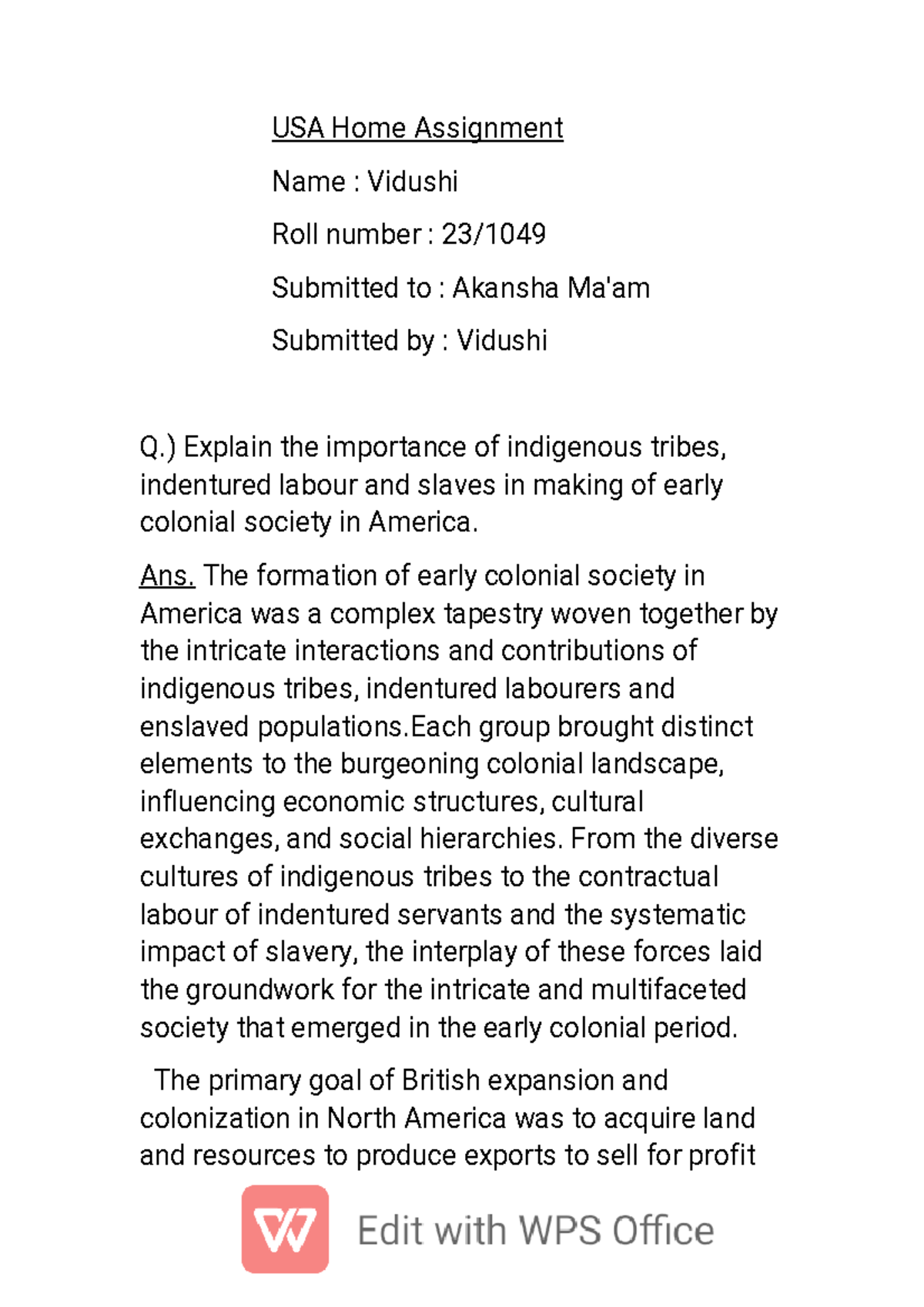 USA Home Assignment

Name : Vidushi

Roll number : 23/1049

Submitted to : Akansha Ma'am

Submitted by : Vidushi

Q.) Explain the importance of indigenous tribes, indentured labour and slaves in making of early colonial society in America.

Ans. The formation of early colonial society in America was a complex tapestry woven together by the intricate interactions and contributions of indigenous tribes, indentured labourers and enslaved populations.Each group brought distinct elements to the burgeoning colonial landscape, influencing economic structures, cultural exchanges, and social hierarchies. From the diverse cultures of indigenous tribes to the contractual labour of indentured servants and the systematic impact of slavery, the interplay of these forces laid the groundwork for the intricate and multifaceted society that emerged in the early colonial period.

The primary goal of British expansion and colonization in North America was to acquire land and resources to produce exports to sell for profit

Edit with WPS Office